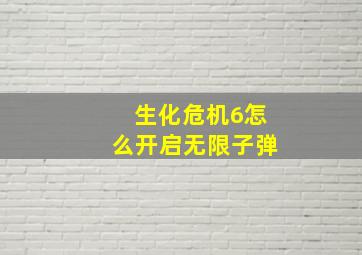 生化危机6怎么开启无限子弹